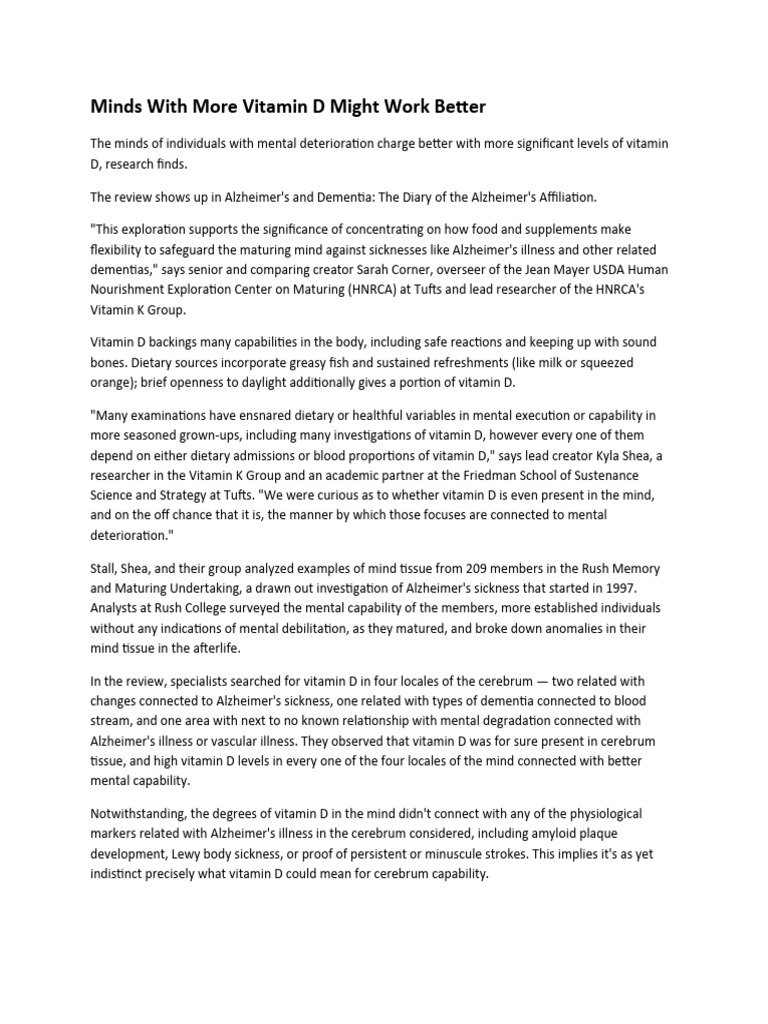 Minds With More Vitamin D Might Work Better

The minds of individuals with mental deterioration charge better with more significant levels of vitamin D, research finds.

The review shows up in Alzheimer's and Dementia: The Diary of the Alzheimer's Affiliation.

"This exploration supports the significance of concentrating on how food and supplements make flexibility to safeguard the maturing mind against sicknesses like Alzheimer's illness and other related dementias," says senior and comparing creator Sarah Corner, overseer of the Jean Mayer USDA Human Nourishment Exploration Center on Maturing (HNRCA) at Tufts and lead researcher of the HNRCA's Vitamin K Group.

Vitamin D backings many capabilities in the body, including safe reactions and keeping up with sound bones. Dietary sources incorporate greasy fish and sustained refreshments (like milk or squeezed orange); brief openness to daylight additionally gives a portion of vitamin D.

"Many examinations have ensnared dietary or healthful variables in mental execution or capability in more seasoned grown-ups, including many investigations of vitamin D, however every one of them depend on either dietary admissions or blood proportions of vitamin D," says lead creator Kyla Shea, a researcher in the Vitamin K Group and an academic partner at the Friedman School of Sustenance Science and Strategy at Tufts. "We were curious as to whether vitamin D is even present in the mind, and on the off chance that it is, the manner by which those focuses are connected to mental deterioration."

Stall, Shea, and their group analyzed examples of mind tissue from 209 members in the Rush Memory and Maturing Undertaking, a drawn out investigation of Alzheimer's sickness that started in 1997. Analysts at Rush College surveyed the mental capability of the members, more established individuals without any indications of mental debilitation, as they matured, and broke down anomalies in their mind tissue in the afterlife.

In the review, specialists searched for vitamin D in four locales of the cerebrum — two related with changes connected to Alzheimer's sickness, one related with types of dementia connected to blood stream, and one area with next to no known relationship with mental degradation connected with Alzheimer's illness or vascular illness. They observed that vitamin D was for sure present in cerebrum tissue, and high vitamin D levels in every one of the four locales of the mind connected with better mental capability.

Notwithstanding, the degrees of vitamin D in the mind didn't connect with any of the physiological markers related with Alzheimer's illness in the cerebrum considered, including amyloid plaque development, Lewy body sickness, or proof of persistent or minuscule strokes. This implies it's as yet indistinct precisely what vitamin D could mean for cerebrum capability.